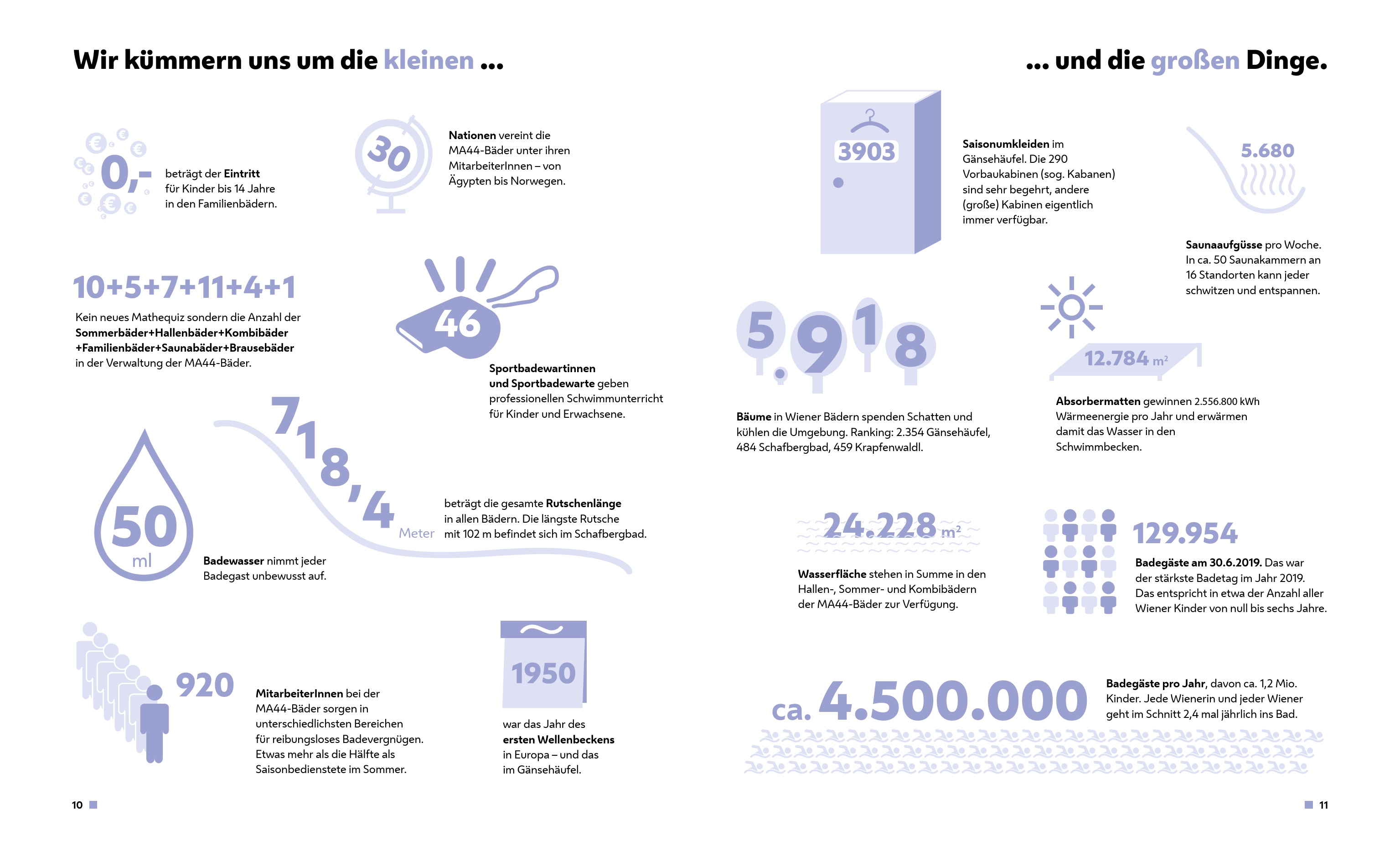 Wir kümmern uns um die kleinen …

0,-

beträgt der Eintritt für Kinder bis 14 Jahre in den Familienbädern.

30

Nationen vereint die MA44-Bäder unter ihren MitarbeiterInnen – von Ägypten bis Norwegen.

10+5+7+11+4+1

Kein neues Mathequiz sondern die Anzahl der Sommerbäder+Hallenbäder+Kombibäder +Familienbäder+Saunabäder+Brausebäder in der Verwaltung der MA44-Bäder.

46

Sportbadewartinnen und Sportbadewarte geben professionellen Schwimmunterricht für Kinder und Erwachsene.

50 ml

Badewasser nimmt jeder Badegast unbewusst auf.

718,4 Meter

beträgt die gesamte Rutschenlänge in allen Bädern. Die längste Rutsche mit 102 m befindet sich im Schafbergbad.

920

MitarbeiterInnen bei der MA44-Bäder sorgen in unterschiedlichsten Bereichen für reibungsloses Badevergnügen. Etwas mehr als die Hälfte als Saisonbedienstete im Sommer.

1950

war das Jahr des ersten Wellenbeckens in Europa – und das im Gänsehäufel.

10

… und die großen Dinge.

3903

Saisonumkleiden im Gänsehäufel. Die 290 Vorbaukabinen (sog. Kabanen) sind sehr begehrt, andere (große) Kabinen eigentlich immer verfügbar.

5.680

Saunaaufgüsse pro Woche. In ca. 50 Saunakammern an 16 Standorten kann jeder schwitzen und entspannen.

5.918

Bäume in Wiener Bädern spenden Schatten und kühlen die Umgebung. Ranking: 2.354 Gänsehäufel, 484 Schafbergbad, 459 Krapfenwaldl.

12.784 m²

Absorbermatten gewinnen 2.556.800 kWh Wärmeenergie pro Jahr und erwärmen damit das Wasser in den Schwimmbecken.

24.228 m²

Wasserfläche stehen in Summe in den Hallen-, Sommer- und Kombibädern der MA44-Bäder zur Verfügung.

129.954

Badegäste am 30.6.2019. Das war der stärkste Badetag im Jahr 2019. Das entspricht in etwa der Anzahl aller Wiener Kinder von null bis sechs Jahre.

ca. 4.500.000

Badegäste pro Jahr, davon ca. 1,2 Mio. Kinder. Jede Wienerin und jeder Wiener geht im Schnitt 2,4 mal jährlich ins Bad.

11